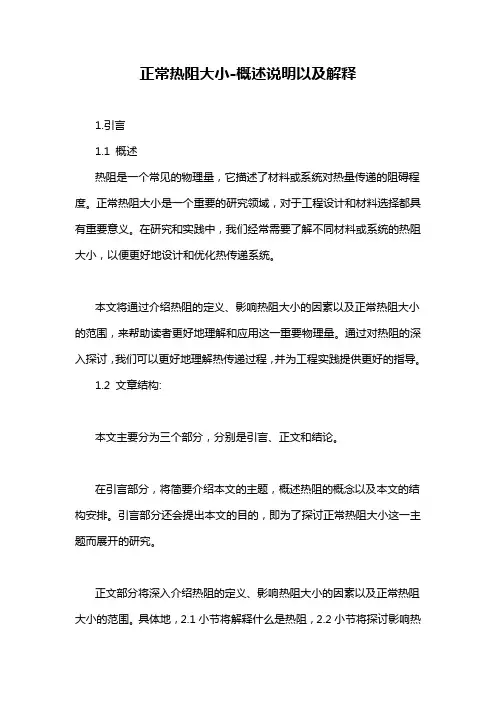 正常热阻大小-概述说明以及解释

1.引言

1.1 概述

热阻是一个常见的物理量，它描述了材料或系统对热量传递的阻碍程度。正常热阻大小是一个重要的研究领域，对于工程设计和材料选择都具有重要意义。在研究和实践中，我们经常需要了解不同材料或系统的热阻大小，以便更好地设计和优化热传递系统。

本文将通过介绍热阻的定义、影响热阻大小的因素以及正常热阻大小的范围，来帮助读者更好地理解和应用这一重要物理量。通过对热阻的深入探讨，我们可以更好地理解热传递过程，并为工程实践提供更好的指导。

1.2 文章结构:

本文主要分为三个部分，分别是引言、正文和结论。

在引言部分，将简要介绍本文的主题，概述热阻的概念以及本文的结构安排。引言部分还会提出本文的目的，即为了探讨正常热阻大小这一主题而展开的研究。

正文部分将深入介绍热阻的定义、影响热阻大小的因素以及正常热阻大小的范围。具体地，2.1 小节将解释什么是热阻，2.2 小节将探讨影响热